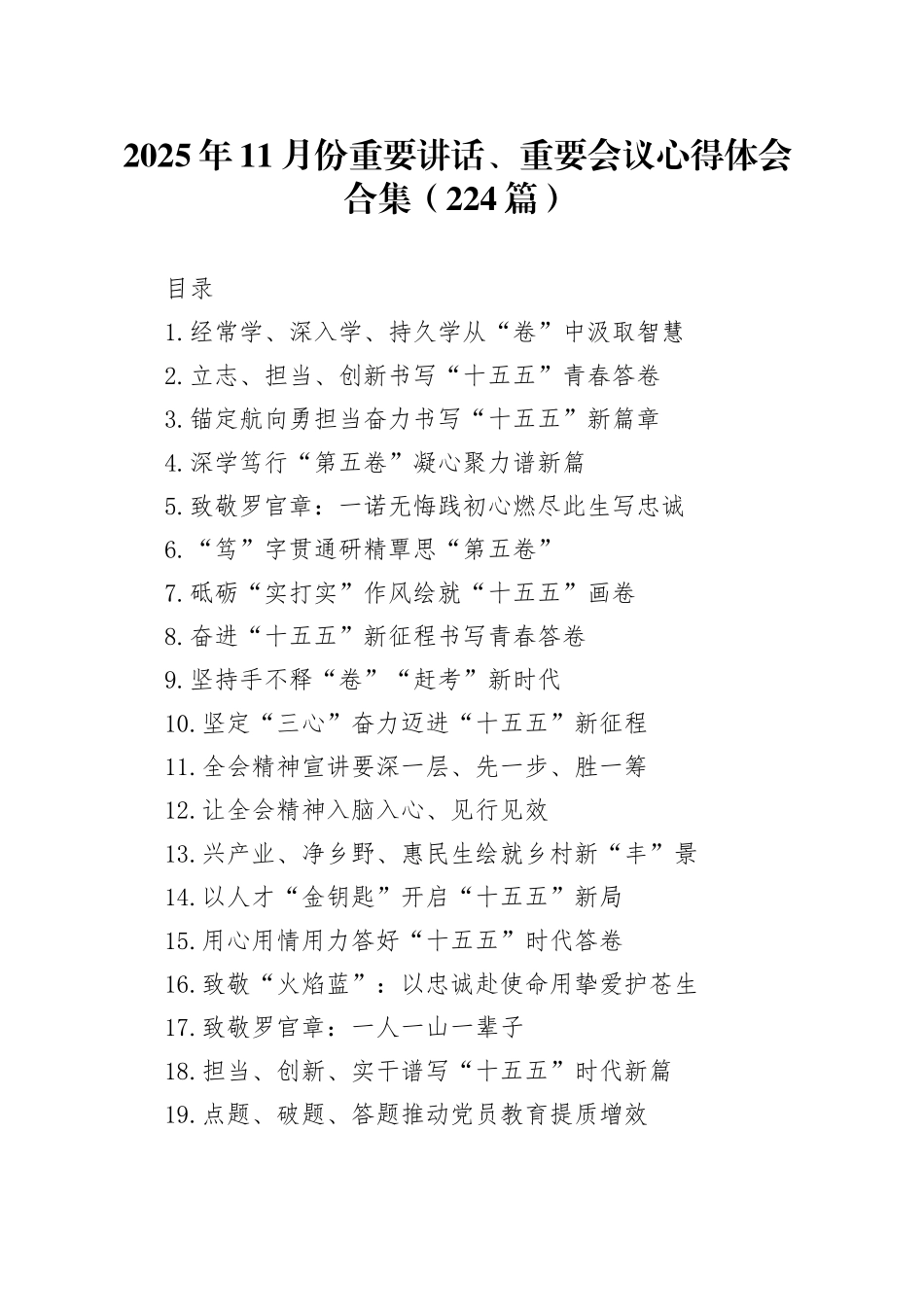 2025年11月份重要讲话、重要会议心得体会合集（224篇）

目录

1.经常学、深入学、持久学从“卷”中汲取智慧

2.立志、担当、创新书写“十五五”青春答卷

3.锚定航向勇担当奋力书写“十五五”新篇章

4.深学笃行“第五卷”凝心聚力谱新篇

5.致敬罗官章：一诺无悔践初心燃尽此生写忠诚

6.“笃”字贯通研精覃思“第五卷”

7.砥砺“实打实”作风绘就“十五五”画卷

8.奋进“十五五”新征程书写青春答卷

9.坚持手不释“卷”“赶考”新时代

10.坚定“三心”奋力迈进“十五五”新征程

11.全会精神宣讲要深一层、先一步、胜一筹

12.让全会精神入脑入心、见行见效

13.兴产业、净乡野、惠民生绘就乡村新“丰”景

14.以人才“金钥匙”开启“十五五”新局

15.用心用情用力答好“十五五”时代答卷

16.致敬“火焰蓝”：以忠诚赴使命用挚爱护苍生

17.致敬罗官章：一人一山一辈子

18.担当、创新、实干谱写“十五五”时代新篇

19.点题、破题、答题推动党员教育提质增效